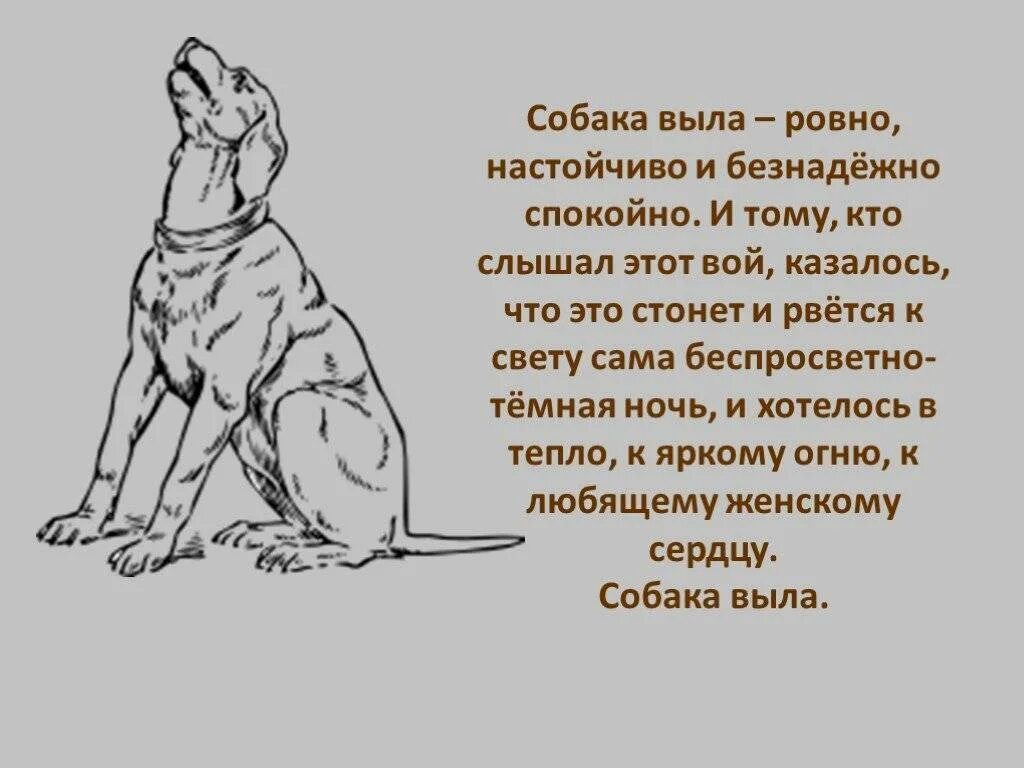 Собака выла – ровно, настойчиво и безнадёжно спокойно. И тому, кто слышал этот вой, казалось, что это стонет и рвётся к свету сама беспросветно-тёмная ночь, и хотелось в тепло, к яркому огню, к любящему женскому сердцу.
Собака выла.